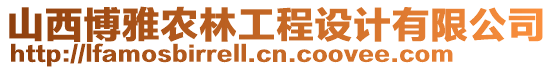 山西博雅农林工程设计有限公司
http://lfamosbirrell.cn.coovee.com